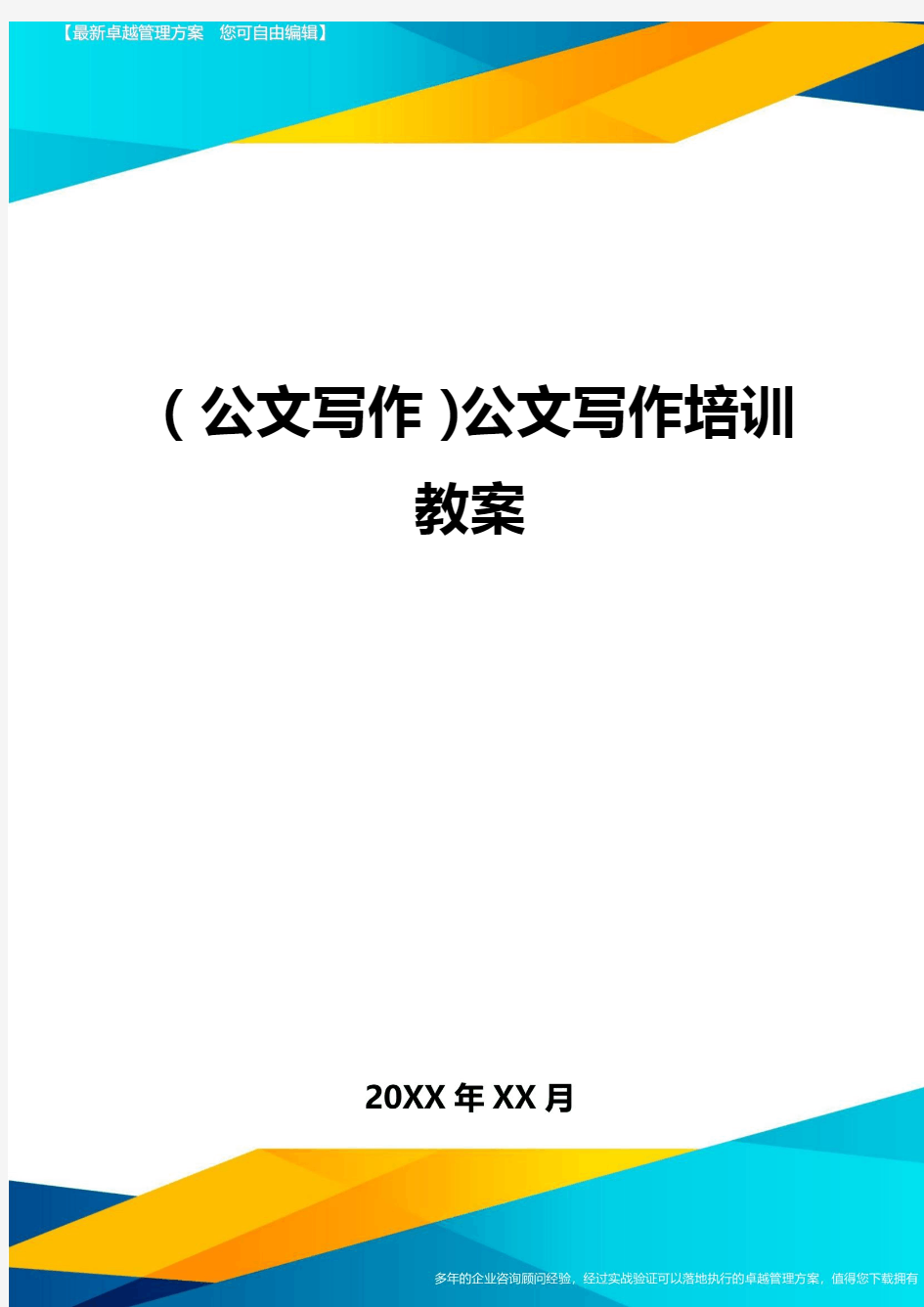 【最新卓越管理方案　您可自由编辑】

(公文写作)公文写作培训教案

20XX年XX月

多年的企业咨询顾问经验，经过实战验证可以落地执行的卓越管理方案，值得您下载拥有